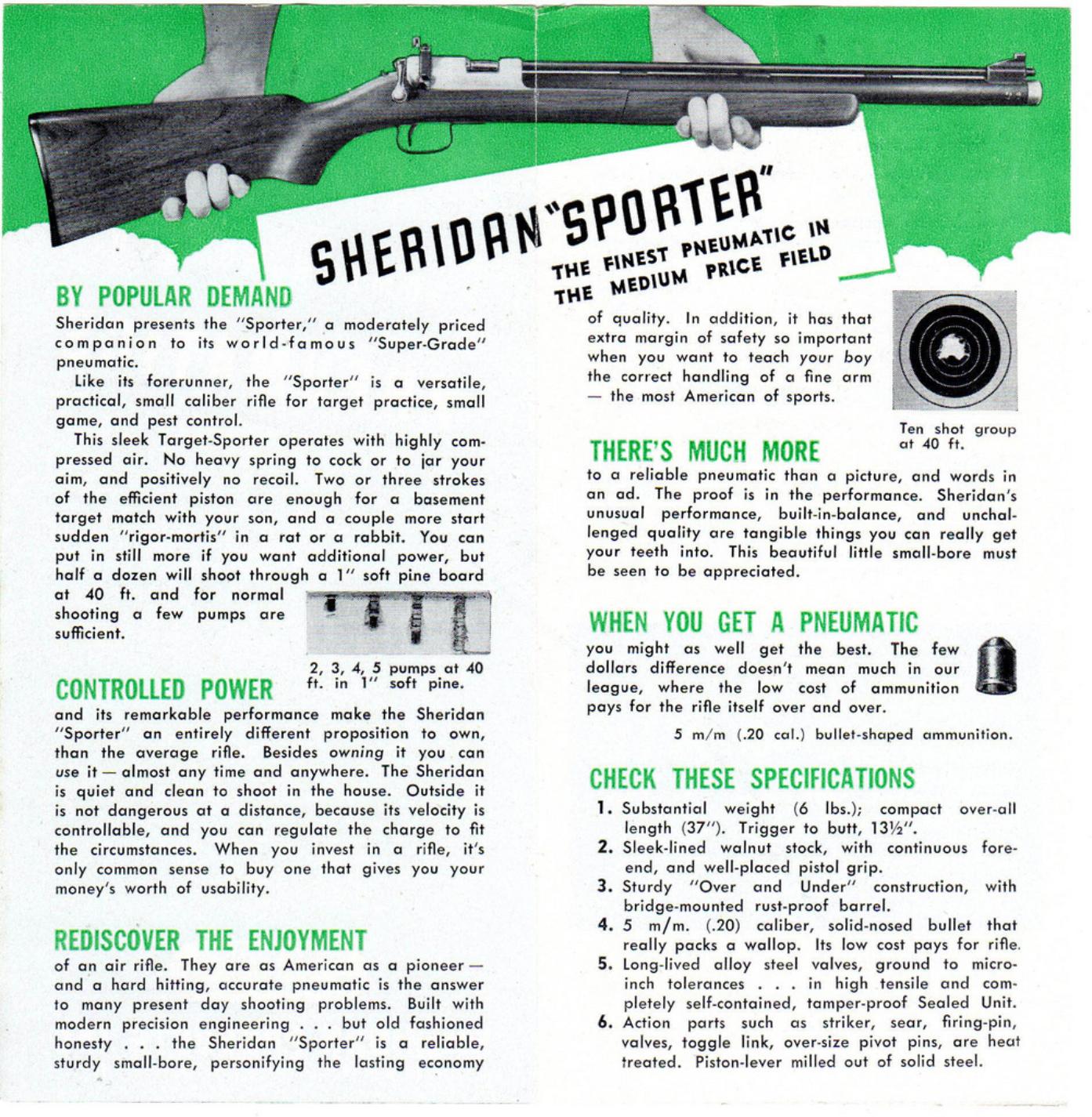 SHERIDAN "SPORTER"
THE FINEST PNEUMATIC IN THE MEDIUM PRICE FIELD

BY POPULAR DEMAND
Sheridan presents the "Sporter," a moderately priced companion to its world-famous "Super-Grade" pneumatic.

Like its forerunner, the "Sporter" is a versatile, practical, small caliber rifle for target practice, small game, and pest control.

This sleek Target-Sporter operates with highly compressed air. No heavy spring to cock or to jar your aim, and positively no recoil. Two or three strokes of the efficient piston are enough for a basement target match with your son, and a couple more start sudden "rigor-mortis" in a rat or a rabbit. You can put in still more if you want additional power, but half a dozen will shoot through a 1" soft pine board at 40 ft. and for normal shooting a few pumps are sufficient.

2, 3, 4, 5 pumps at 40 ft. in 1" soft pine.

CONTROLLED POWER
and its remarkable performance make the Sheridan "Sporter" an entirely different proposition to own, than the average rifle. Besides owning it you can use it — almost any time and anywhere. The Sheridan is quiet and clean to shoot in the house. Outside it is not dangerous at a distance, because its velocity is controllable, and you can regulate the charge to fit the circumstances. When you invest in a rifle, it's only common sense to buy one that gives you your money's worth of usability.

REDISCOVER THE ENJOYMENT
of an air rifle. They are as American as a pioneer — and a hard hitting, accurate pneumatic is the answer to many present day shooting problems. Built with modern precision engineering . . . but old fashioned honesty . . . the Sheridan "Sporter" is a reliable, sturdy small-bore, personifying the lasting economy of quality. In addition, it has that extra margin of safety so important when you want to teach your boy the correct handling of a fine arm — the most American of sports.

Ten shot group at 40 ft.

THERE'S MUCH MORE
to a reliable pneumatic than a picture, and words in an ad. The proof is in the performance. Sheridan's unusual performance, built-in-balance, and unchallenged quality are tangible things you can really get your teeth into. This beautiful little small-bore must be seen to be appreciated.

WHEN YOU GET A PNEUMATIC
you might as well get the best. The few dollars difference doesn't mean much in our league, where the low cost of ammunition pays for the rifle itself over and over.

5 m/m (.20 cal.) bullet-shaped ammunition.

CHECK THESE SPECIFICATIONS
1. Substantial weight (6 lbs.); compact over-all length (37"). Trigger to butt, 13½".
2. Sleek-lined walnut stock, with continuous fore-end, and well-placed pistol grip.
3. Sturdy "Over and Under" construction, with bridge-mounted rust-proof barrel.
4. 5 m/m. (.20) caliber, solid-nosed bullet that really packs a wallop. Its low cost pays for rifle.
5. Long-lived alloy steel valves, ground to micro-inch tolerances . . . in high tensile and completely self-contained, tamper-proof Sealed Unit.
6. Action parts such as striker, sear, firing-pin, valves, toggle link, over-size pivot pins, are heat treated. Piston-lever milled out of solid steel.